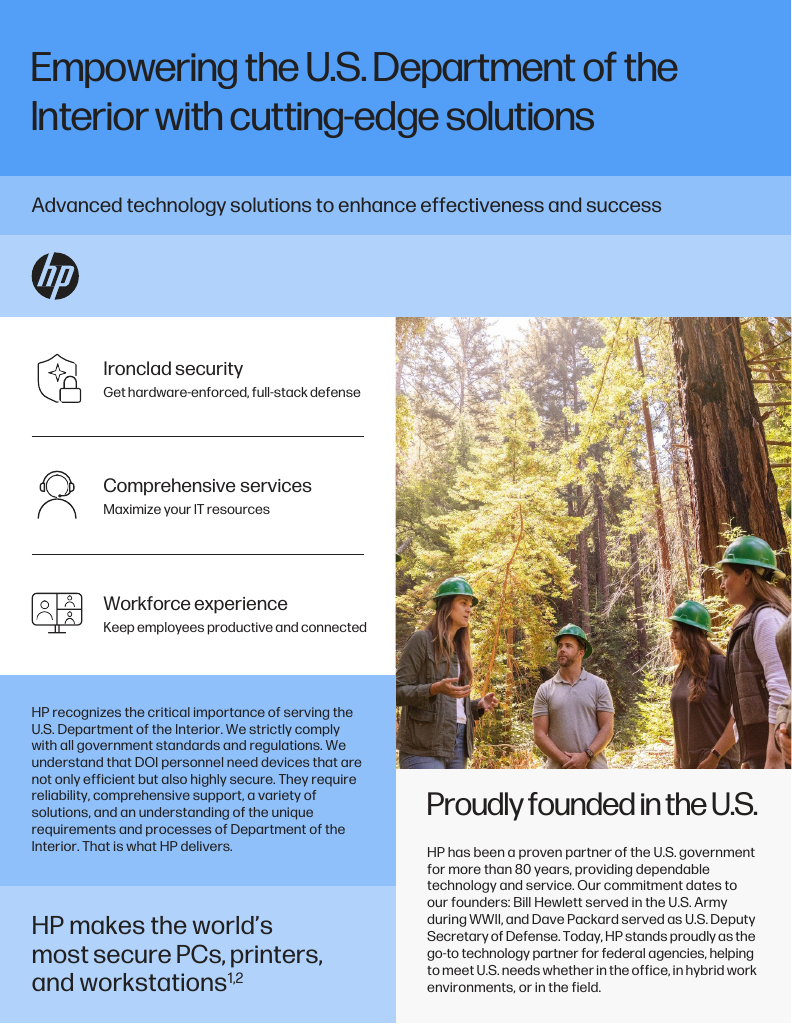 Empowering the U.S. Department of the Interior with cutting-edge solutions

Advanced technology solutions to enhance effectiveness and success

hp

Ironclad security
Get hardware-enforced, full-stack defense

Comprehensive services
Maximize your IT resources

Workforce experience
Keep employees productive and connected

HP recognizes the critical importance of serving the U.S. Department of the Interior. We strictly comply with all government standards and regulations. We understand that DOI personnel need devices that are not only efficient but also highly secure. They require reliability, comprehensive support, a variety of solutions, and an understanding of the unique requirements and processes of Department of the Interior. That is what HP delivers.

HP makes the world's most secure PCs, printers, and workstations$^{1,2}$

Proudly founded in the U.S.

HP has been a proven partner of the U.S. government for more than 80 years, providing dependable technology and service. Our commitment dates to our founders: Bill Hewlett served in the U.S. Army during WWII, and Dave Packard served as U.S. Deputy Secretary of Defense. Today, HP stands proudly as the go-to technology partner for federal agencies, helping to meet U.S. needs whether in the office, in hybrid work environments, or in the field.